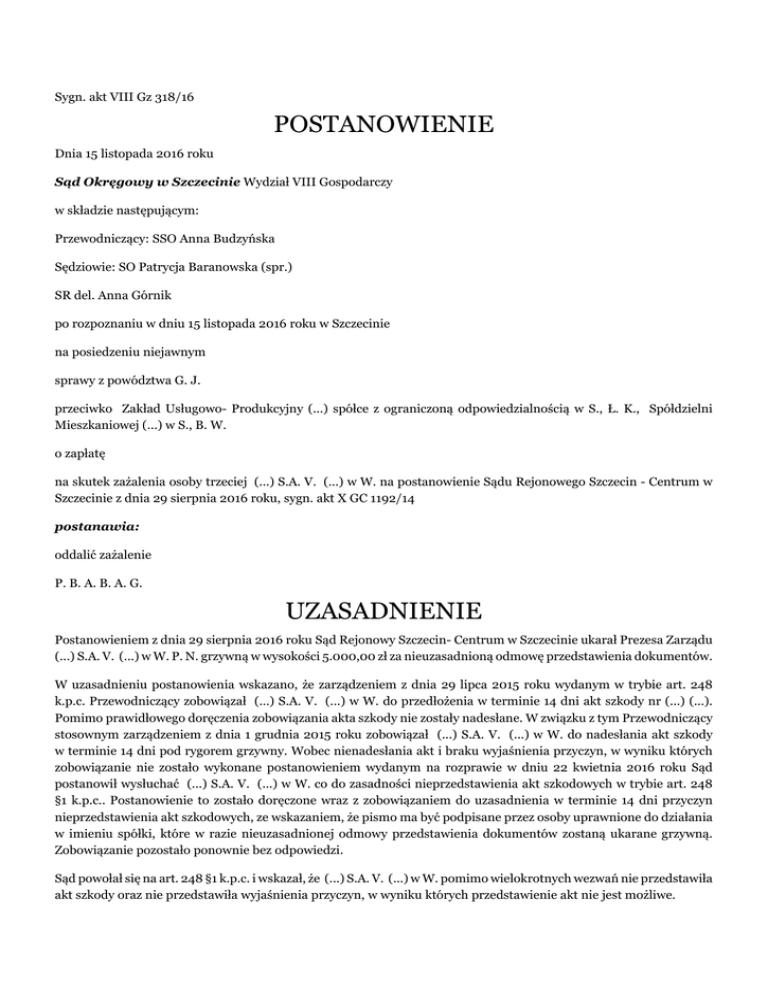 Sygn. akt VIII Gz 318/16

POSTANOWIENIE

Dnia 15 listopada 2016 roku

Sąd Okręgowy w Szczecinie Wydział VIII Gospodarczy

w składzie następującym:

Przewodniczący: SSO Anna Budzyńska

Sędziowie: SO Patrycja Baranowska (spr.)

SR del. Anna Górnik

po rozpoznaniu w dniu 15 listopada 2016 roku w Szczecinie

na posiedzeniu niejawnym

sprawy z powództwa G. J.

przeciwko Zakład Usługowo- Produkcyjny (...) spółce z ograniczoną odpowiedzialnością w S., Ł. K., Spółdzielni Mieszkaniowej (...) w S., B. W.

o zapłatę

na skutek zażalenia osoby trzeciej (...) S.A. V. (...) w W. na postanowienie Sądu Rejonowego Szczecin - Centrum w Szczecinie z dnia 29 sierpnia 2016 roku, sygn. akt X GC 1192/14

postanawia:

oddalić zażalenie

P. B. A. B. A. G.

UZASADNIENIE

Postanowieniem z dnia 29 sierpnia 2016 roku Sąd Rejonowy Szczecin- Centrum w Szczecinie ukarał Prezesa Zarządu (...) S.A. V. (...) w W. P. N. grzywną w wysokości 5.000,00 zł za nieuzasadnioną odmowę przedstawienia dokumentów.

W uzasadnieniu postanowienia wskazano, że zarządzeniem z dnia 29 lipca 2015 roku wydanym w trybie art. 248 k.p.c. Przewodniczący zobowiązał (...) S.A. V. (...) w W. do przedłożenia w terminie 14 dni akt szkody nr (...) (...). Pomimo prawidłowego doręczenia zobowiązania akta szkody nie zostały nadesłane. W związku z tym Przewodniczący stosownym zarządzeniem z dnia 1 grudnia 2015 roku zobowiązał (...) S.A. V. (...) w W. do nadesłania akt szkody w terminie 14 dni pod rygorem grzywny. Wobec nienadesłania akt i braku wyjaśnienia przyczyn, w wyniku których zobowiązanie nie zostało wykonane postanowieniem wydanym na rozprawie w dniu 22 kwietnia 2016 roku Sąd postanowił wysłuchać (...) S.A. V. (...) w W. co do zasadności nieprzedstawienia akt szkodowych w trybie art. 248 §1 k.p.c.. Postanowienie to zostało doręczone wraz z zobowiązaniem do uzasadnienia w terminie 14 dni przyczyn nieprzedstawienia akt szkodowych, ze wskazaniem, że pismo ma być podpisane przez osoby uprawnione do działania w imieniu spółki, które w razie nieuzasadnionej odmowy przedstawienia dokumentów zostaną ukarane grzywną. Zobowiązanie pozostało ponownie bez odpowiedzi.

Sąd powołał się na art. 248 §1 k.p.c. i wskazał, że (...) S.A. V. (...) w W. pomimo wielokrotnych wezwań nie przedstawiła akt szkody oraz nie przedstawiła wyjaśnienia przyczyn, w wyniku których przedstawienie akt nie jest możliwe.